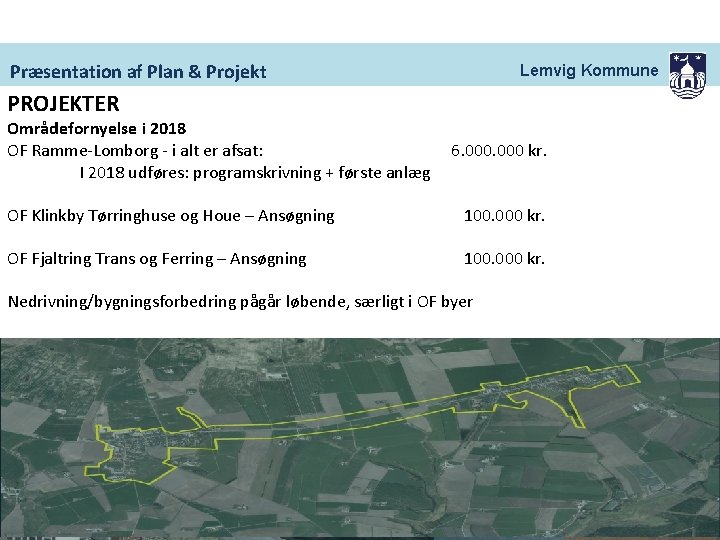 Præsentation af Plan & Projekt

Lemvig Kommune

PROJEKTER

Områdefornyelse i 2018

OF Ramme-Lomborg - i alt er afsat: 6.000.000 kr.

I 2018 udføres: programskrivning + første anlæg

OF Klinkby Tørringhuse og Houe – Ansøgning 100.000 kr.

OF Fjaltring Trans og Ferring – Ansøgning 100.000 kr.

Nedrivning/bygningsforbedring pågår løbende, særligt i OF byer